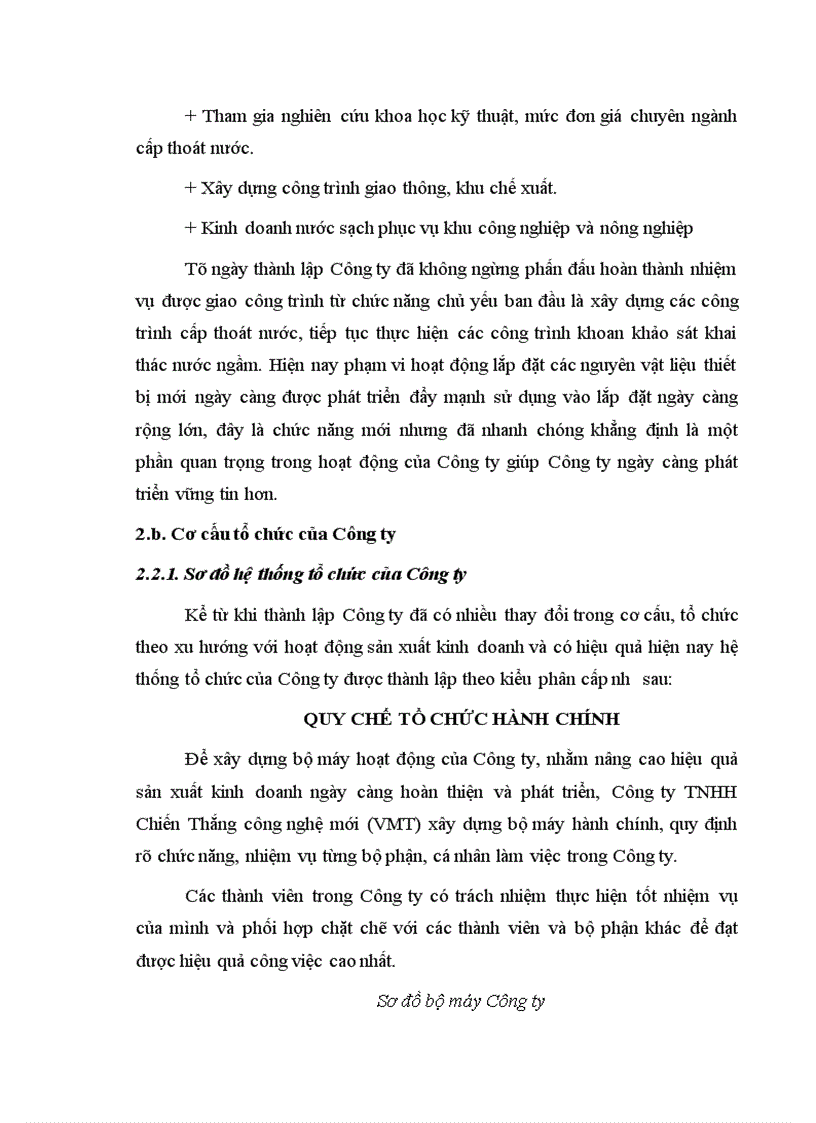 + Tham gia nghiên cứu khoa học kỹ thuật, mức đơn giá chuyên ngành cấp thoát nước.

+ Xây dựng công trình giao thông, khu chế xuất.

+ Kinh doanh nước sạch phục vụ khu công nghiệp và nông nghiệp

Tõ ngày thành lập Công ty đã không ngừng phấn đấu hoàn thành nhiệm vụ được giao công trình từ chức năng chủ yếu ban đầu là xây dựng các công trình cấp thoát nước, tiếp tục thực hiện các công trình khoan khảo sát khai thác nước ngầm. Hiện nay phạm vi hoạt động lắp đặt các nguyên vật liệu thiết bị mới ngày càng được phát triển đẩy mạnh sử dụng vào lắp đặt ngày càng rộng lớn, đây là chức năng mới nhưng đã nhanh chóng khẳng định là một phần quan trọng trong hoạt động của Công ty giúp Công ty ngày càng phát triển vững tin hơn.

2.b. Cơ cấu tổ chức của Công ty

2.2.1. Sơ đồ hệ thống tổ chức của Công ty

Kể từ khi thành lập Công ty đã có nhiều thay đổi trong cơ cấu, tổ chức theo xu hướng với hoạt động sản xuất kinh doanh và có hiệu quả hiện nay hệ thống tổ chức của Công ty được thành lập theo kiểu phân cấp nh sau:

QUY CHẾ TỔ CHỨC HÀNH CHÍNH

Để xây dựng bộ máy hoạt động của Công ty, nhằm nâng cao hiệu quả sản xuất kinh doanh ngày càng hoàn thiện và phát triển, Công ty TNHH Chiến Thắng công nghệ mới (VMT) xây dựng bộ máy hành chính, quy định rõ chức năng, nhiệm vụ từng bộ phận, cá nhân làm việc trong Công ty.

Các thành viên trong Công ty có trách nhiệm thực hiện tốt nhiệm vụ của mình và phối hợp chặt chẽ với các thành viên và bộ phận khác để đạt được hiệu quả công việc cao nhất.

Sơ đồ bộ máy Công ty